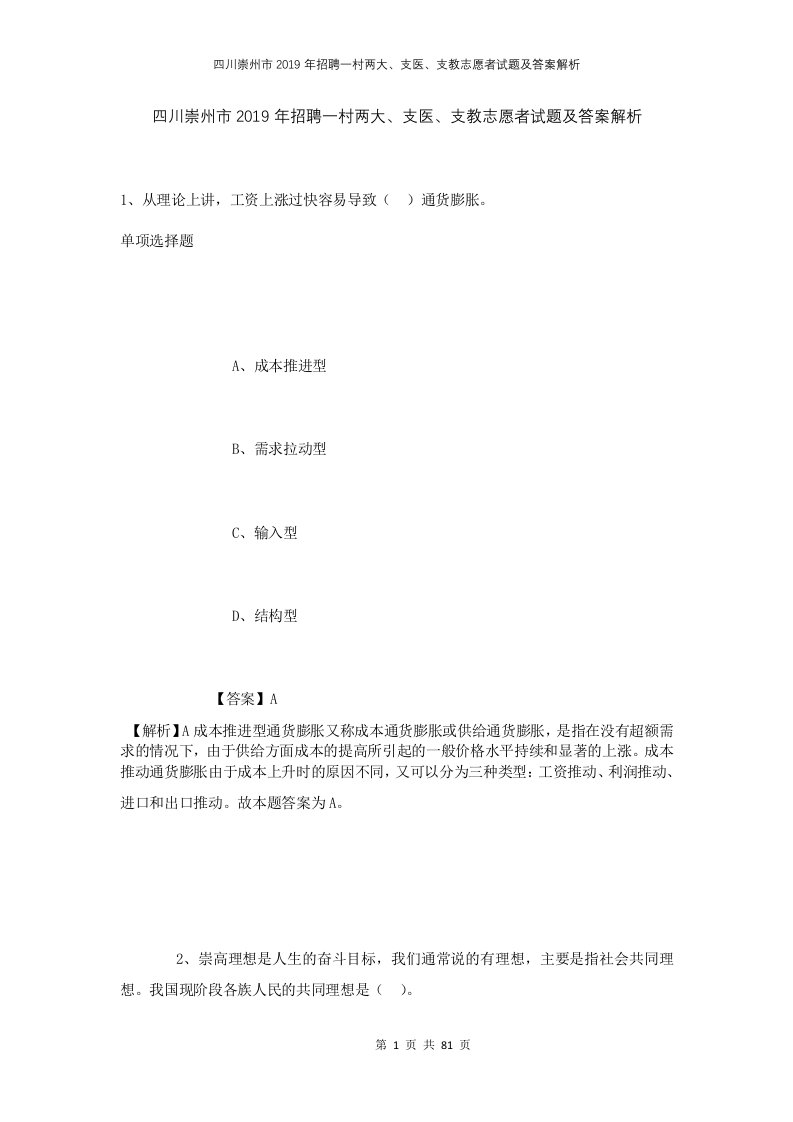 四川崇州市2019年招聘一村两大、支医、支教志愿者试题及答案解析

四川崇州市2019年招聘一村两大、支医、支教志愿者试题及答案解析

1、从理论上讲，工资上涨过快容易导致（ ）通货膨胀。

单项选择题

A、成本推进型

B、需求拉动型

C、输入型

D、结构型

【答案】A

【解析】A成本推进型通货膨胀又称成本通货膨胀或供给通货膨胀，是指在没有超额需求的情况下，由于供给方面成本的提高所引起的一般价格水平持续和显著的上涨。成本推动通货膨胀由于成本上升时的原因不同，又可以分为三种类型：工资推动、利润推动、进口和出口推动。故本题答案为A。

2、崇高理想是人生的奋斗目标，我们通常说的有理想，主要是指社会共同理想。我国现阶段各族人民的共同理想是（ ）。

第 1 页 共 81 页